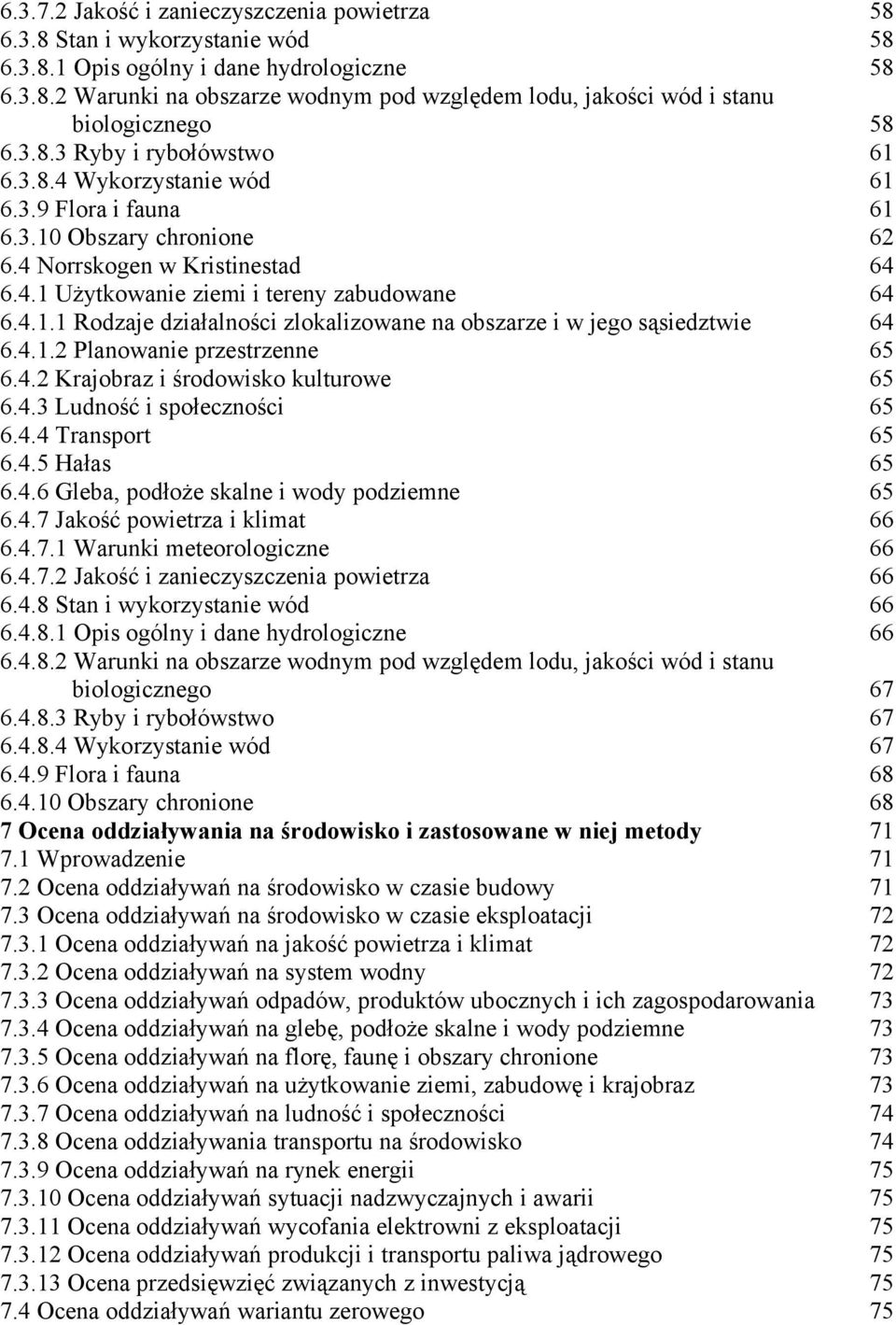 6.3.7.2 Jakość i zanieczyszczenia powietrza 58
6.3.8 Stan i wykorzystanie wód 58
6.3.8.1 Opis ogólny i dane hydrologiczne 58
6.3.8.2 Warunki na obszarze wodnym pod względem lodu, jakości wód i stanu biologicznego 58
6.3.8.3 Ryby i rybołówstwo 61
6.3.8.4 Wykorzystanie wód 61
6.3.9 Flora i fauna 61
6.3.10 Obszary chronione 62
6.4 Norrskogen w Kristinestad 64
6.4.1 Użytkowanie ziemi i tereny zabudowane 64
6.4.1.1 Rodzaje działalności zlokalizowane na obszarze i w jego sąsiedztwie 64
6.4.1.2 Planowanie przestrzenne 65
6.4.2 Krajobraz i środowisko kulturowe 65
6.4.3 Ludność i społeczności 65
6.4.4 Transport 65
6.4.5 Hałas 65
6.4.6 Gleba, podłoże skalne i wody podziemne 65
6.4.7 Jakość powietrza i klimat 66
6.4.7.1 Warunki meteorologiczne 66
6.4.7.2 Jakość i zanieczyszczenia powietrza 66
6.4.8 Stan i wykorzystanie wód 66
6.4.8.1 Opis ogólny i dane hydrologiczne 66
6.4.8.2 Warunki na obszarze wodnym pod względem lodu, jakości wód i stanu biologicznego 67
6.4.8.3 Ryby i rybołówstwo 67
6.4.8.4 Wykorzystanie wód 67
6.4.9 Flora i fauna 68
6.4.10 Obszary chronione 68
7 Ocena oddziaływania na środowisko i zastosowane w niej metody 71
7.1 Wprowadzenie 71
7.2 Ocena oddziaływań na środowisko w czasie budowy 71
7.3 Ocena oddziaływań na środowisko w czasie eksploatacji 72
7.3.1 Ocena oddziaływań na jakość powietrza i klimat 72
7.3.2 Ocena oddziaływań na system wodny 72
7.3.3 Ocena oddziaływań odpadów, produktów ubocznych i ich zagospodarowania 73
7.3.4 Ocena oddziaływań na glebę, podłoże skalne i wody podziemne 73
7.3.5 Ocena oddziaływań na florę, faunę i obszary chronione 73
7.3.6 Ocena oddziaływań na użytkowanie ziemi, zabudowę i krajobraz 73
7.3.7 Ocena oddziaływań na ludność i społeczności 74
7.3.8 Ocena oddziaływania transportu na środowisko 74
7.3.9 Ocena oddziaływań na rynek energii 75
7.3.10 Ocena oddziaływań sytuacji nadzwyczajnych i awarii 75
7.3.11 Ocena oddziaływań wycofania elektrowni z eksploatacji 75
7.3.12 Ocena oddziaływań produkcji i transportu paliwa jądrowego 75
7.3.13 Ocena przedsięwzięć związanych z inwestycją 75
7.4 Ocena oddziaływań wariantu zerowego 75